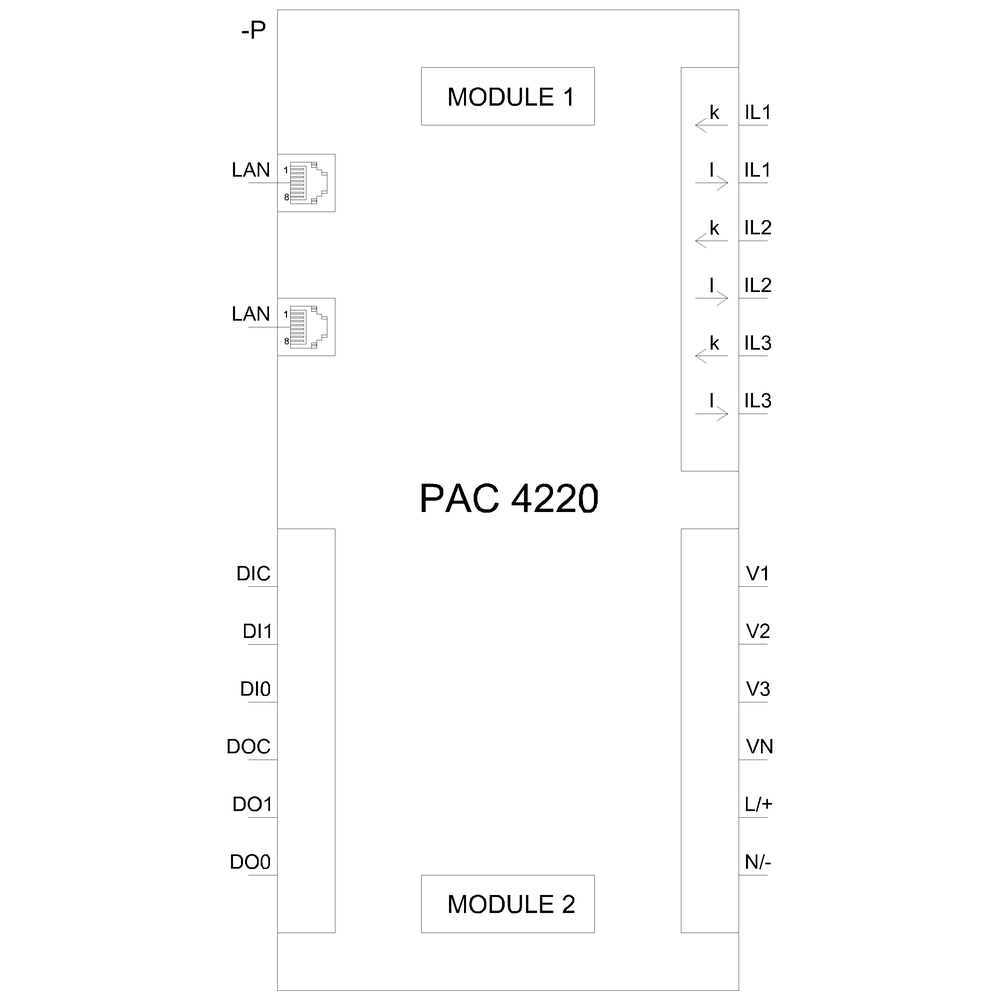 -P

MODULE 1

LAN
1
8

LAN
1
8

k IL1
l IL1
k IL2
l IL2
k IL3
l IL3

PAC 4220

DIC
DI1
DI0
DOC
DO1
DO0

V1
V2
V3
VN
L/+
N/-

MODULE 2